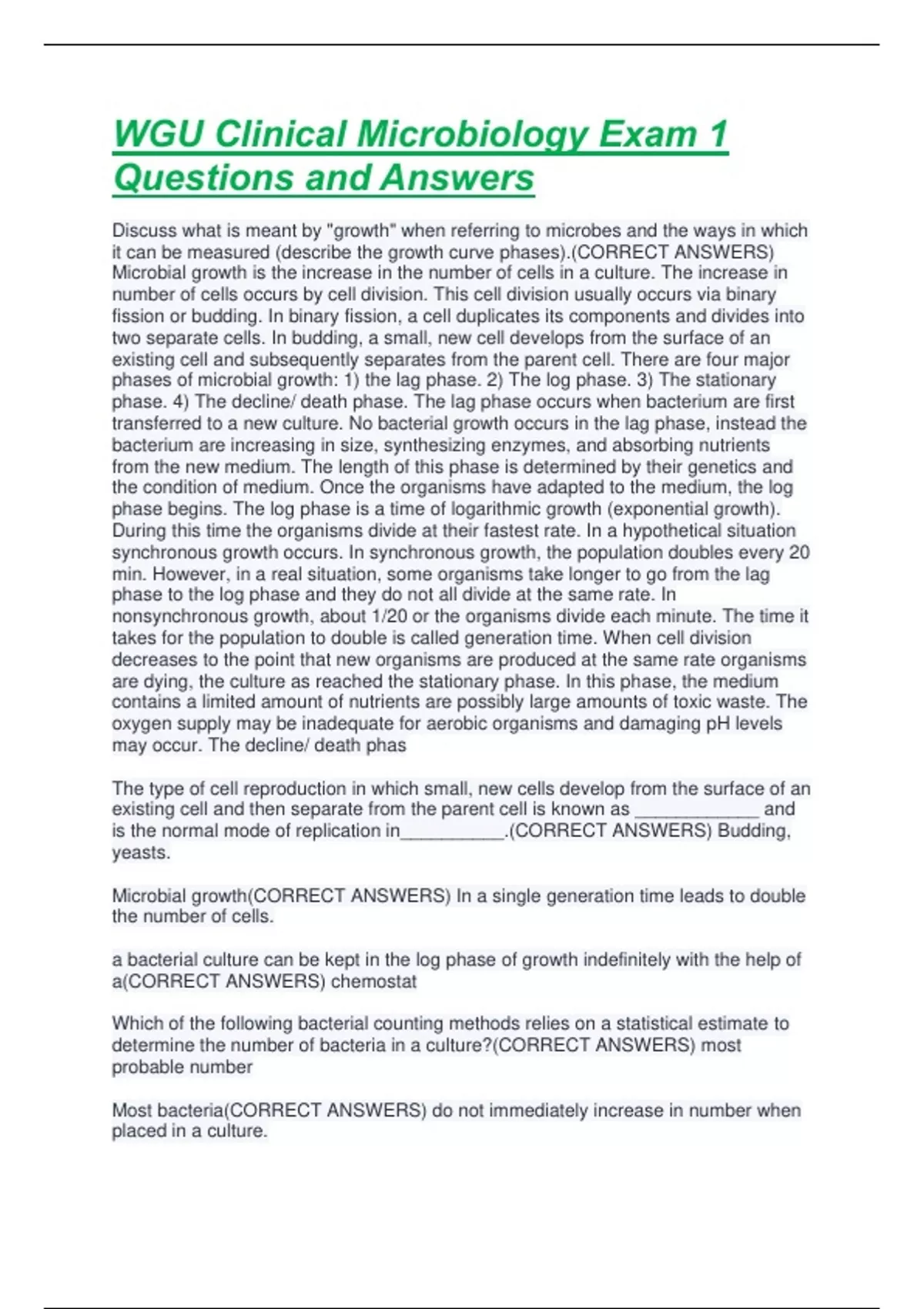 WGU Clinical Microbiology Exam 1 Questions and Answers

Discuss what is meant by "growth" when referring to microbes and the ways in which it can be measured (describe the growth curve phases).(CORRECT ANSWERS) Microbial growth is the increase in the number of cells in a culture. The increase in number of cells occurs by cell division. This cell division usually occurs via binary fission or budding. In binary fission, a cell duplicates its components and divides into two separate cells. In budding, a small, new cell develops from the surface of an existing cell and subsequently separates from the parent cell. There are four major phases of microbial growth: 1) the lag phase. 2) The log phase. 3) The stationary phase. 4) The decline/ death phase. The lag phase occurs when bacterium are first transferred to a new culture. No bacterial growth occurs in the lag phase, instead the bacterium are increasing in size, synthesizing enzymes, and absorbing nutrients from the new medium. The length of this phase is determined by their genetics and the condition of medium. Once the organisms have adapted to the medium, the log phase begins. The log phase is a time of logarithmic growth (exponential growth). During this time the organisms divide at their fastest rate. In a hypothetical situation synchronous growth occurs. In synchronous growth, the population doubles every 20 min. However, in a real situation, some organisms take longer to go from the lag phase to the log phase and they do not all divide at the same rate. In nonsynchronous growth, about 1/20 or the organisms divide each minute. The time it takes for the population to double is called generation time. When cell division decreases to the point that new organisms are produced at the same rate organisms are dying, the culture as reached the stationary phase. In this phase, the medium contains a limited amount of nutrients are possibly large amounts of toxic waste. The oxygen supply may be inadequate for aerobic organisms and damaging pH levels may occur. The decline/ death phas

The type of cell reproduction in which small, new cells develop from the surface of an existing cell and then separate from the parent cell is known as ____ and is the normal mode of replication in____.(CORRECT ANSWERS) Budding, yeasts.

Microbial growth(CORRECT ANSWERS) In a single generation time leads to double the number of cells.

a bacterial culture can be kept in the log phase of growth indefinitely with the help of a(CORRECT ANSWERS) chemostat

Which of the following bacterial counting methods relies on a statistical estimate to determine the number of bacteria in a culture?(CORRECT ANSWERS) most probable number

Most bacteria(CORRECT ANSWERS) do not immediately increase in number when placed in a culture.